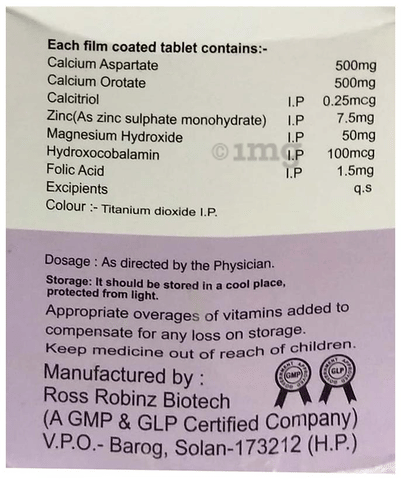 Each film coated tablet contains:-
Calcium Aspartate 500mg
Calcium Orotate 500mg
Calcitriol I.P 0.25mcg
Zinc(As zinc sulphate monohydrate) I.P 7.5mg
Magnesium Hydroxide I.P 50mg
Hydroxocobalamin I.P 100mcg
Folic Acid I.P 1.5mg
Excipients q.s
Colour :- Titanium dioxide I.P.

Dosage : As directed by the Physician.

Storage: It should be stored in a cool place, protected from light.

Appropriate overages of vitamins added to compensate for any loss on storage.

Keep medicine out of reach of children.

Manufactured by :
Ross Robinz Biotech
(A GMP & GLP Certified Company)
V.P.O.- Barog, Solan-173212 (H.P.)

GMP
GLP

©1mg